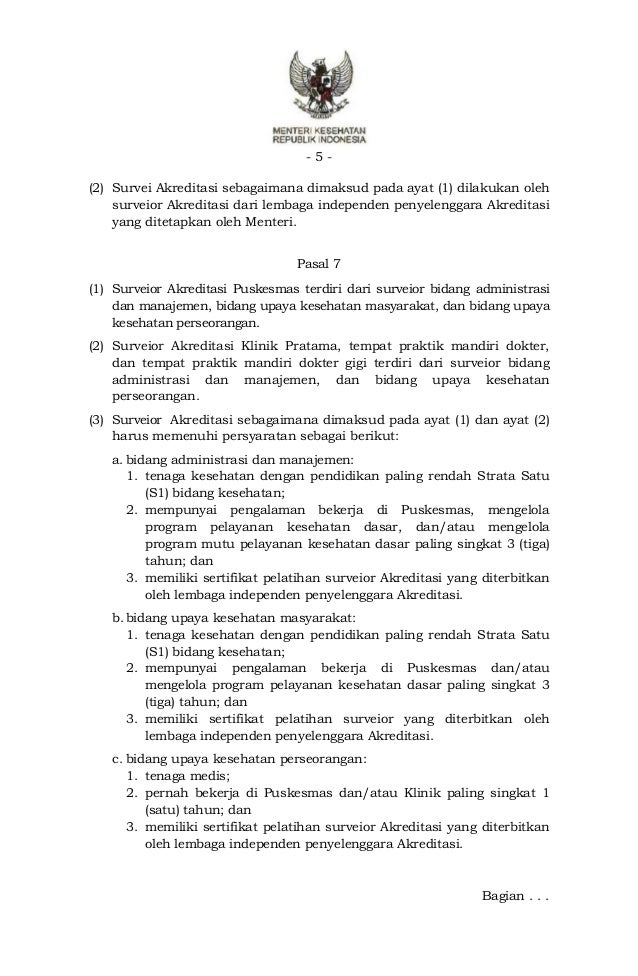 MENTERI KESEHATAN
REPUBLIK INDONESIA

- 5 -

(2) Survei Akreditasi sebagaimana dimaksud pada ayat (1) dilakukan oleh surveior Akreditasi dari lembaga independen penyelenggara Akreditasi yang ditetapkan oleh Menteri.

Pasal 7

(1) Surveior Akreditasi Puskesmas terdiri dari surveior bidang administrasi dan manajemen, bidang upaya kesehatan masyarakat, dan bidang upaya kesehatan perseorangan.

(2) Surveior Akreditasi Klinik Pratama, tempat praktik mandiri dokter, dan tempat praktik mandiri dokter gigi terdiri dari surveior bidang administrasi dan manajemen, dan bidang upaya kesehatan perseorangan.

(3) Surveior Akreditasi sebagaimana dimaksud pada ayat (1) dan ayat (2) harus memenuhi persyaratan sebagai berikut:

a. bidang administrasi dan manajemen:
1. tenaga kesehatan dengan pendidikan paling rendah Strata Satu (S1) bidang kesehatan;
2. mempunyai pengalaman bekerja di Puskesmas, mengelola program pelayanan kesehatan dasar, dan/atau mengelola program mutu pelayanan kesehatan dasar paling singkat 3 (tiga) tahun; dan
3. memiliki sertifikat pelatihan surveior Akreditasi yang diterbitkan oleh lembaga independen penyelenggara Akreditasi.

b. bidang upaya kesehatan masyarakat:
1. tenaga kesehatan dengan pendidikan paling rendah Strata Satu (S1) bidang kesehatan;
2. mempunyai pengalaman bekerja di Puskesmas dan/atau mengelola program pelayanan kesehatan dasar paling singkat 3 (tiga) tahun; dan
3. memiliki sertifikat pelatihan surveior yang diterbitkan oleh lembaga independen penyelenggara Akreditasi.

c. bidang upaya kesehatan perseorangan:
1. tenaga medis;
2. pernah bekerja di Puskesmas dan/atau Klinik paling singkat 1 (satu) tahun; dan
3. memiliki sertifikat pelatihan surveior Akreditasi yang diterbitkan oleh lembaga independen penyelenggara Akreditasi.

Bagian . . .